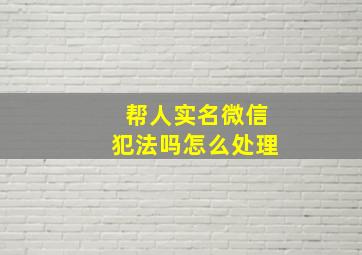 帮人实名微信
犯法吗怎么处理